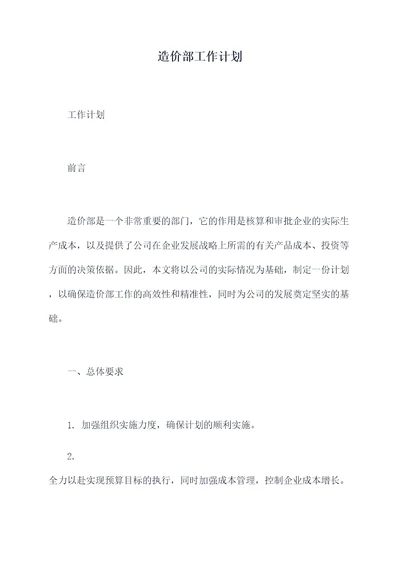 造价部工作计划

工作计划

前言

造价部是一个非常重要的部门，它的作用是核算和审批企业的实际生产成本，以及提供了公司在企业发展战略上所需的有关产品成本、投资等方面的决策依据。因此，本文将以公司的实际情况为基础，制定一份计划，以确保造价部工作的高效性和精准性，同时为公司的发展奠定坚实的基础。

一、总体要求

1. 加强组织实施力度，确保计划的顺利实施。

2.
全力以赴实现预算目标的执行，同时加强成本管理，控制企业成本增长。